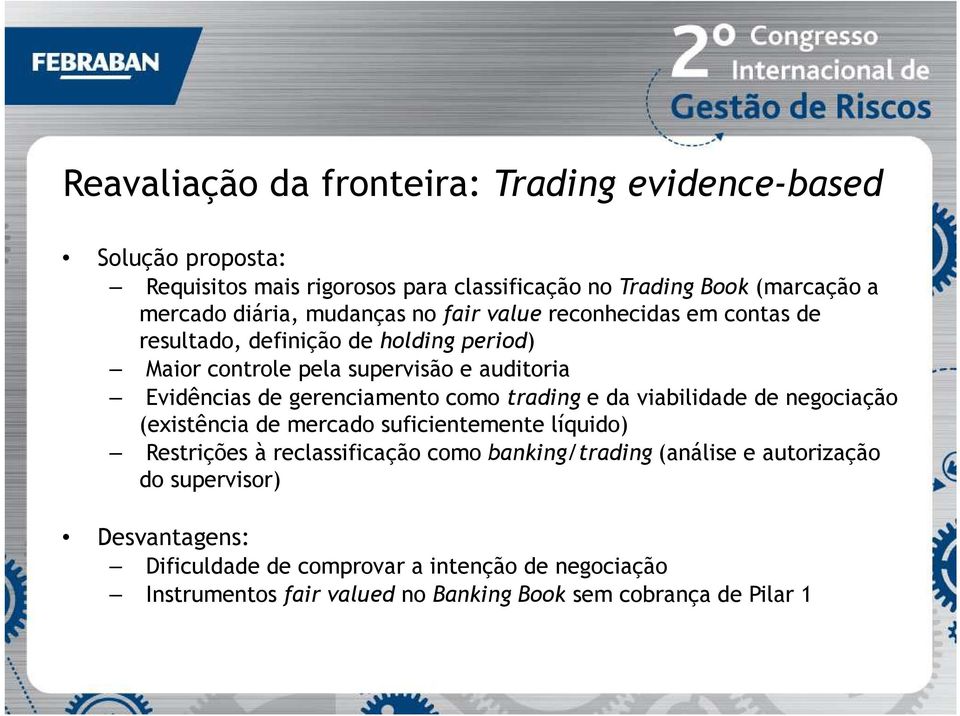 FEBRABAN

2º Congresso Internacional de Gestão de Riscos

Reavaliação da fronteira: Trading evidence-based

• Solução proposta:
– Requisitos mais rigorosos para classificação no Trading Book (marcação a mercado diária, mudanças no fair value reconhecidas em contas de resultado, definição de holding period)
– Maior controle pela supervisão e auditoria
– Evidências de gerenciamento como trading e da viabilidade de negociação (existência de mercado suficientemente líquido)
– Restrições à reclassificação como banking/trading (análise e autorização do supervisor)

• Desvantagens:
– Dificuldade de comprovar a intenção de negociação
– Instrumentos fair valued no Banking Book sem cobrança de Pilar 1